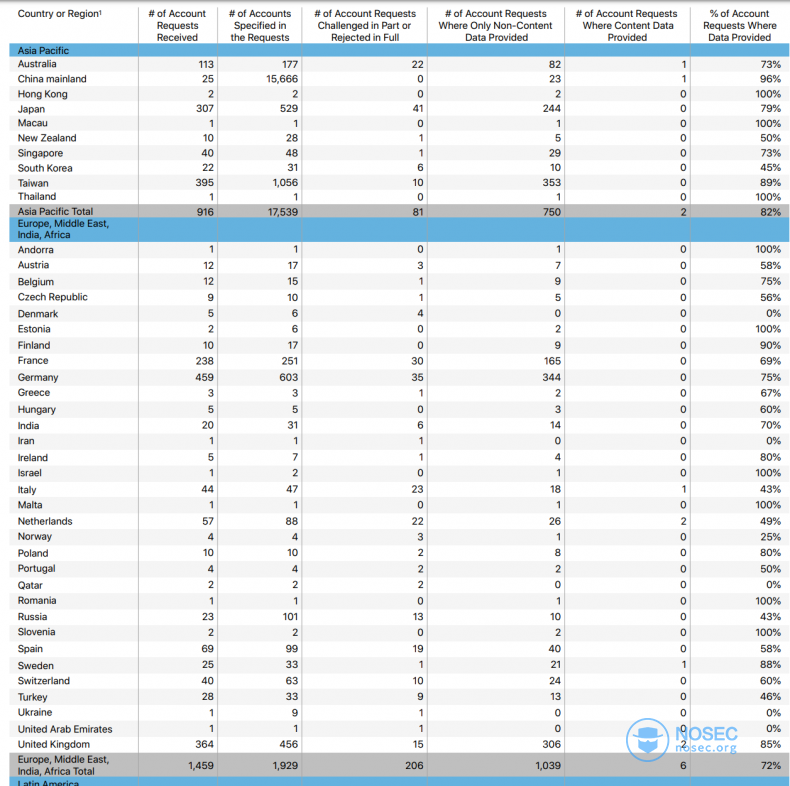 | Country or Region¹ | # of Account Requests Received | # of Accounts Specified in the Requests | # of Account Requests Challenged in Part or Rejected in Full | # of Account Requests Where Only Non-Content Data Provided | # of Account Requests Where Content Data Provided | % of Account Requests Where Data Provided |
|---|---|---|---|---|---|---|
| Asia Pacific | | | | | | |
| Australia | 113 | 177 | 22 | 82 | 1 | 73% |
| China mainland | 25 | 15,666 | 0 | 23 | 1 | 96% |
| Hong Kong | 2 | 2 | 0 | 2 | 0 | 100% |
| Japan | 307 | 529 | 41 | 244 | 0 | 79% |
| Macau | 1 | 1 | 0 | 1 | 0 | 100% |
| New Zealand | 10 | 28 | 1 | 5 | 0 | 50% |
| Singapore | 40 | 48 | 1 | 29 | 0 | 73% |
| South Korea | 22 | 31 | 6 | 10 | 0 | 45% |
| Taiwan | 395 | 1,056 | 10 | 353 | 0 | 89% |
| Thailand | 1 | 1 | 0 | 1 | 0 | 100% |
| Asia Pacific Total | 916 | 17,539 | 81 | 750 | 2 | 82% |
| Europe, Middle East, India, Africa | | | | | | |
| Andorra | 1 | 1 | 0 | 1 | 0 | 100% |
| Austria | 12 | 17 | 3 | 7 | 0 | 58% |
| Belgium | 12 | 15 | 1 | 9 | 0 | 75% |
| Czech Republic | 9 | 10 | 1 | 5 | 0 | 56% |
| Denmark | 5 | 6 | 4 | 0 | 0 | 0% |
| Estonia | 2 | 6 | 0 | 2 | 0 | 100% |
| Finland | 10 | 17 | 0 | 9 | 0 | 90% |
| France | 238 | 251 | 30 | 165 | 0 | 69% |
| Germany | 459 | 603 | 35 | 344 | 0 | 75% |
| Greece | 3 | 3 | 1 | 2 | 0 | 67% |
| Hungary | 5 | 5 | 0 | 3 | 0 | 60% |
| India | 20 | 31 | 6 | 14 | 0 | 70% |
| Iran | 1 | 1 | 1 | 0 | 0 | 0% |
| Ireland | 5 | 7 | 1 | 4 | 0 | 80% |
| Israel | 1 | 2 | 0 | 1 | 0 | 100% |
| Italy | 44 | 47 | 23 | 18 | 1 | 43% |
| Malta | 1 | 1 | 0 | 1 | 0 | 100% |
| Netherlands | 57 | 88 | 22 | 26 | 2 | 49% |
| Norway | 4 | 4 | 3 | 1 | 0 | 25% |
| Poland | 10 | 10 | 2 | 8 | 0 | 80% |
| Portugal | 4 | 4 | 2 | 2 | 0 | 50% |
| Qatar | 2 | 2 | 2 | 0 | 0 | 0% |
| Romania | 1 | 1 | 0 | 1 | 0 | 100% |
| Russia | 23 | 101 | 13 | 10 | 0 | 43% |
| Slovenia | 2 | 2 | 0 | 2 | 0 | 100% |
| Spain | 69 | 99 | 19 | 40 | 0 | 58% |
| Sweden | 25 | 33 | 1 | 21 | 1 | 88% |
| Switzerland | 40 | 63 | 10 | 24 | 0 | 60% |
| Turkey | 28 | 33 | 9 | 13 | 0 | 46% |
| Ukraine | 1 | 9 | 1 | 0 | 0 | 0% |
| United Arab Emirates | 1 | 1 | 1 | 0 | 0 | 0% |
| United Kingdom | 364 | 456 | 15 | 306 | 2 | 85% |
| Europe, Middle East, India, Africa Total | 1,459 | 1,929 | 206 | 1,039 | 6 | 72% |
| Latin America | | | | | | |

NOSEC
nosec.org